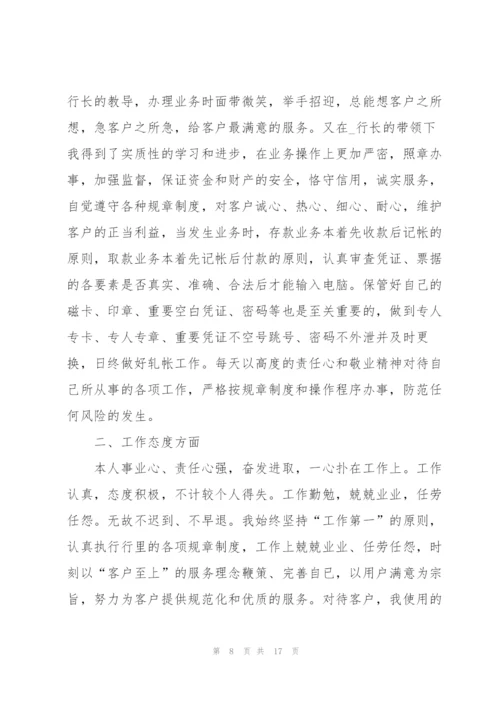 行长的教导，办理业务时面带微笑，举手招迎，总能想客户之所想，急客户之所急，给客户最满意的服务。又在_行长的带领下我得到了实质性的学习和进步，在业务操作上更加严密，照章办事，加强监督，保证资金和财产的安全，恪守信用，诚实服务，自觉遵守各种规章制度，对客户诚心、热心、细心、耐心，维护客户的正当利益，当发生业务时，存款业务本着先收款后记帐的原则，取款业务本着先记帐后付款的原则，认真审查凭证、票据的各要素是否真实、准确、合法后才能输入电脑。保管好自己的磁卡、印章、重要空白凭证、密码等也是至关重要的，做到专人专卡、专人专章、重要凭证不空号跳号、密码不外泄并及时更换，日终做好轧帐工作。每天以高度的责任心和敬业精神对待自己所从事的各项工作，严格按规章制度和操作程序办事，防范任何风险的发生。

二、工作态度方面

本人事业心、责任心强，奋发进取，一心扑在工作上。工作认真，态度积极，不计较个人得失。工作勤勉，兢兢业业，任劳任怨。无故不迟到、不早退。我始终坚持“工作第一”的原则，认真执行行里的各项规章制度，工作上兢兢业业、任劳任怨，时刻以“客户至上”的服务理念鞭策、完善自已，以用户满意为宗旨，努力为客户提供规范化和优质的服务。对待客户，我使用的

第 8 页 共 17 页